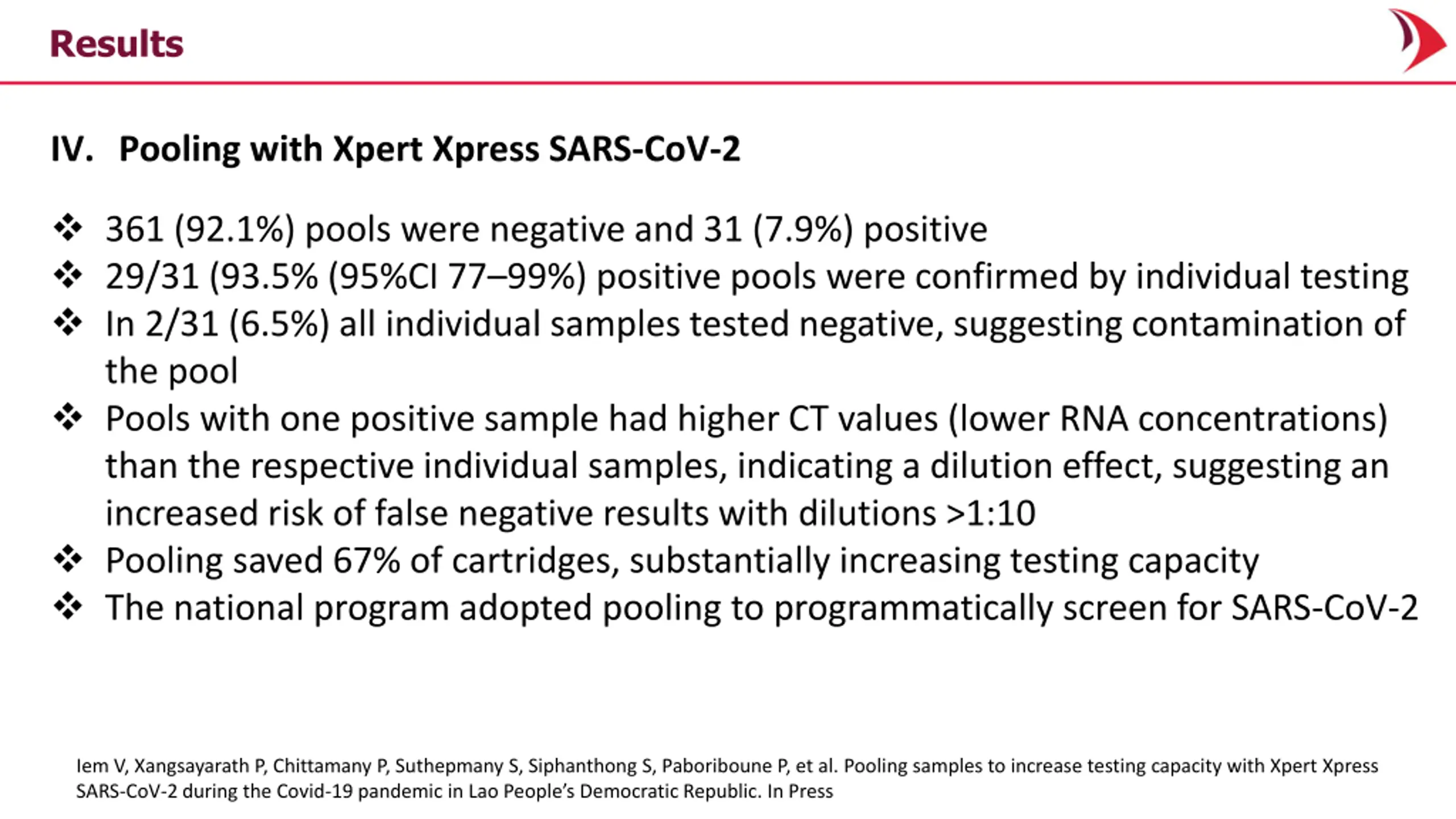 Results

IV. Pooling with Xpert Xpress SARS-CoV-2

❖ 361 (92.1%) pools were negative and 31 (7.9%) positive
❖ 29/31 (93.5% (95%CI 77–99%) positive pools were confirmed by individual testing
❖ In 2/31 (6.5%) all individual samples tested negative, suggesting contamination of the pool
❖ Pools with one positive sample had higher CT values (lower RNA concentrations) than the respective individual samples, indicating a dilution effect, suggesting an increased risk of false negative results with dilutions >1:10
❖ Pooling saved 67% of cartridges, substantially increasing testing capacity
❖ The national program adopted pooling to programmatically screen for SARS-CoV-2

Iem V, Xangsayarath P, Chittamany P, Suthepmany S, Siphanthong S, Paboriboune P, et al. Pooling samples to increase testing capacity with Xpert Xpress SARS-CoV-2 during the Covid-19 pandemic in Lao People's Democratic Republic. In Press